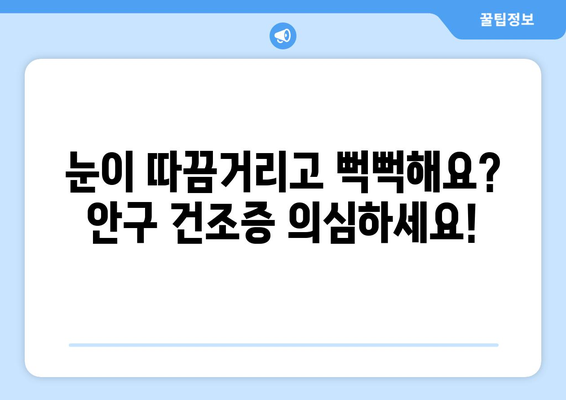 꿀팁정보

눈이 따끔거리고 뻑뻑해요?
안구 건조증 의심하세요!